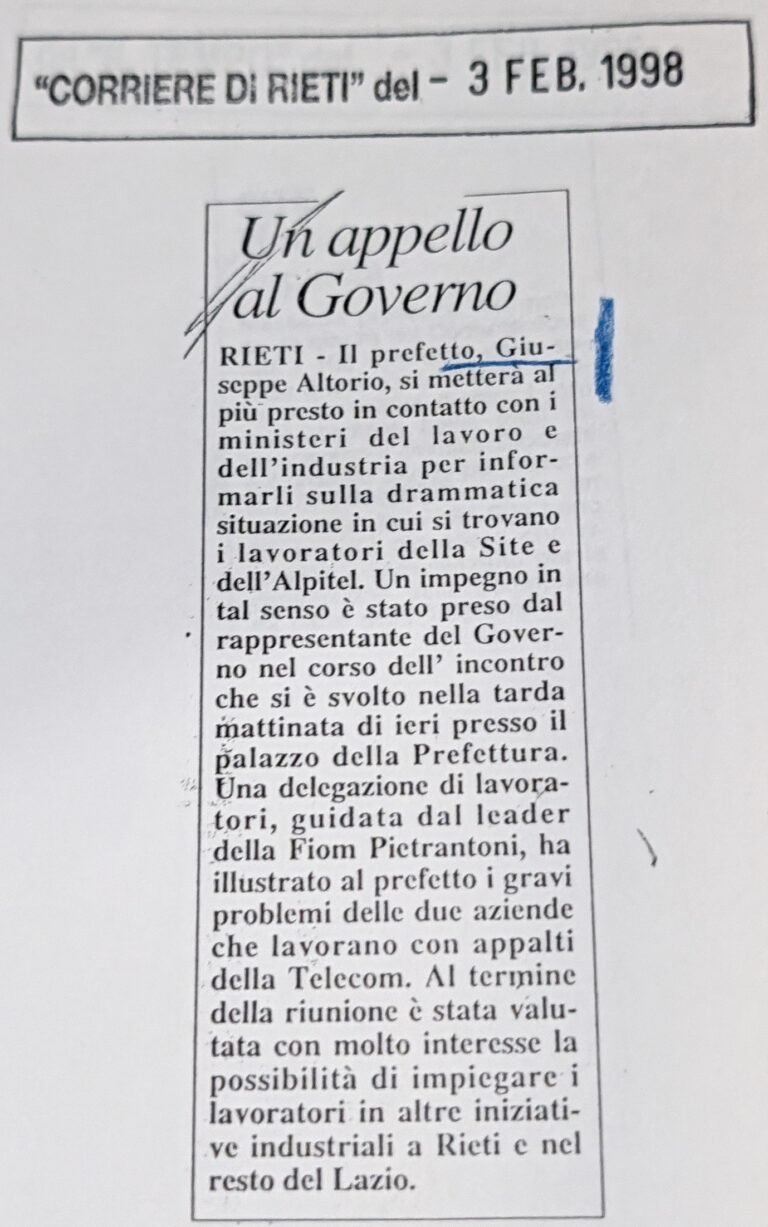 "CORRIERE DI RIETI" del - 3 FEB. 1998

Un appello al Governo

RIETI - Il prefetto, Giuseppe Altorio, si metterà al più presto in contatto con i ministeri del lavoro e dell'industria per informarli sulla drammatica situazione in cui si trovano i lavoratori della Site e dell'Alpitel. Un impegno in tal senso è stato preso dal rappresentante del Governo nel corso dell' incontro che si è svolto nella tarda mattinata di ieri presso il palazzo della Prefettura. Una delegazione di lavoratori, guidata dal leader della Fiom Pietrantoni, ha illustrato al prefetto i gravi problemi delle due aziende che lavorano con appalti della Telecom. Al termine della riunione è stata valutata con molto interesse la possibilità di impiegare i lavoratori in altre iniziative industriali a Rieti e nel resto del Lazio.